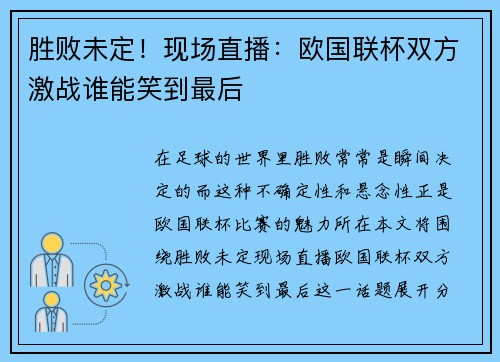 胜败未定！现场直播：欧国联杯双方激战谁能笑到最后

在足球的世界里胜败常常是瞬间决定的而这种不确定性和悬念性正是欧国联杯比赛的魅力所在本文将围绕胜败未定现场直播欧国联杯双方激战谁能笑到最后这一话题展开分